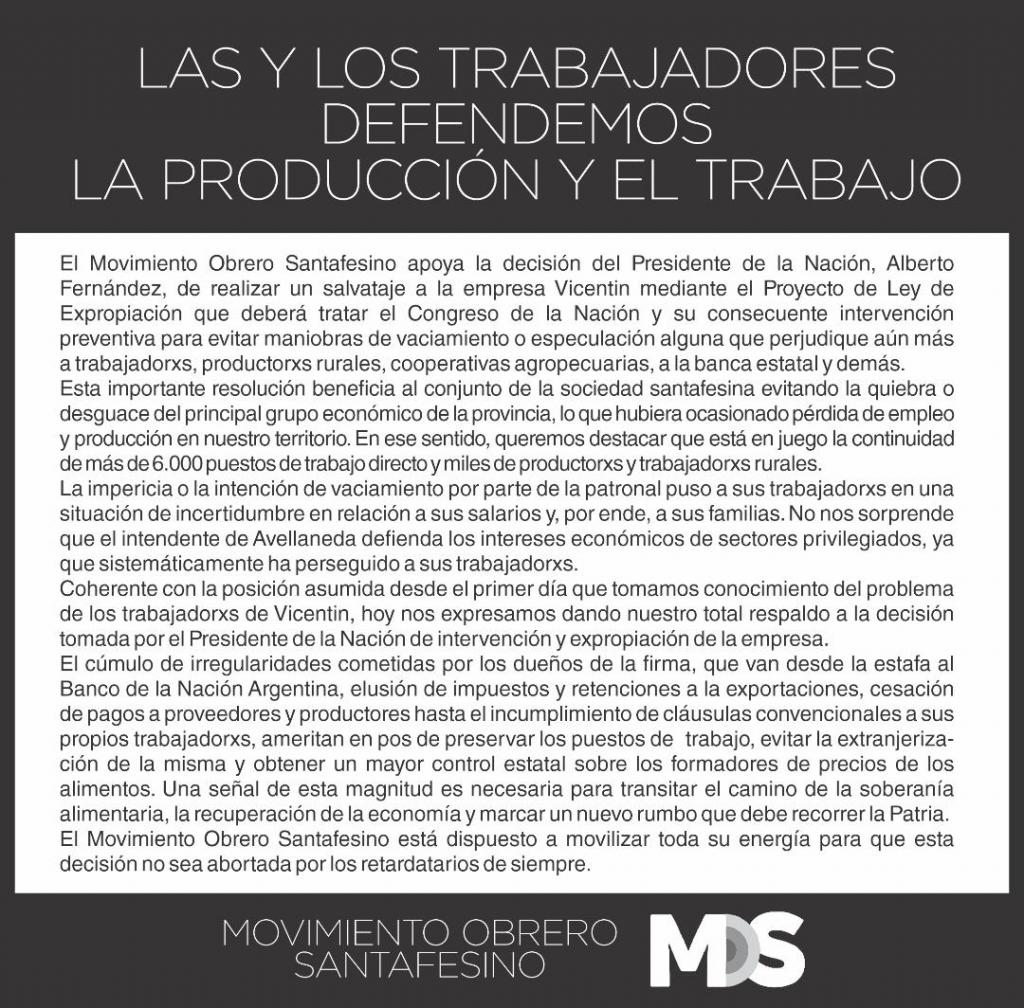 LAS Y LOS TRABAJADORES DEFENDEMOS LA PRODUCCIÓN Y EL TRABAJO

El Movimiento Obrero Santafesino apoya la decisión del Presidente de la Nación, Alberto Fernández, de realizar un salvataje a la empresa Vicentin mediante el Proyecto de Ley de Expropiación que deberá tratar el Congreso de la Nación y su consecuente intervención preventiva para evitar maniobras de vaciamiento o especulación alguna que perjudique aún más a trabajadorxs, productorxs rurales, cooperativas agropecuarias, a la banca estatal y demás.
Esta importante resolución beneficia al conjunto de la sociedad santafesina evitando la quiebra o desguace del principal grupo económico de la provincia, lo que hubiera ocasionado pérdida de empleo y producción en nuestro territorio. En ese sentido, queremos destacar que está en juego la continuidad de más de 6.000 puestos de trabajo directo y miles de productorxs y trabajadorxs rurales.
La impericia o la intención de vaciamiento por parte de la patronal puso a sus trabajadorxs en una situación de incertidumbre en relación a sus salarios y, por ende, a sus familias. No nos sorprende que el intendente de Avellaneda defienda los intereses económicos de sectores privilegiados, ya que sistemáticamente ha perseguido a sus trabajadorxs.
Coherente con la posición asumida desde el primer día que tomamos conocimiento del problema de los trabajadorxs de Vicentin, hoy nos expresamos dando nuestro total respaldo a la decisión tomada por el Presidente de la Nación de intervención y expropiación de la empresa.
El cúmulo de irregularidades cometidas por los dueños de la firma, que van desde la estafa al Banco de la Nación Argentina, elusión de impuestos y retenciones a la exportaciones, cesación de pagos a proveedores y productores hasta el incumplimiento de cláusulas convencionales a sus propios trabajadorxs, ameritan en pos de preservar los puestos de trabajo, evitar la extranjerización de la misma y obtener un mayor control estatal sobre los formadores de precios de los alimentos. Una señal de esta magnitud es necesaria para transitar el camino de la soberanía alimentaria, la recuperación de la economía y marcar un nuevo rumbo que debe recorrer la Patria.
El Movimiento Obrero Santafesino está dispuesto a movilizar toda su energía para que esta decisión no sea abortada por los retardatarios de siempre.

MOVIMIENTO OBRERO SANTAFESINO

MOS